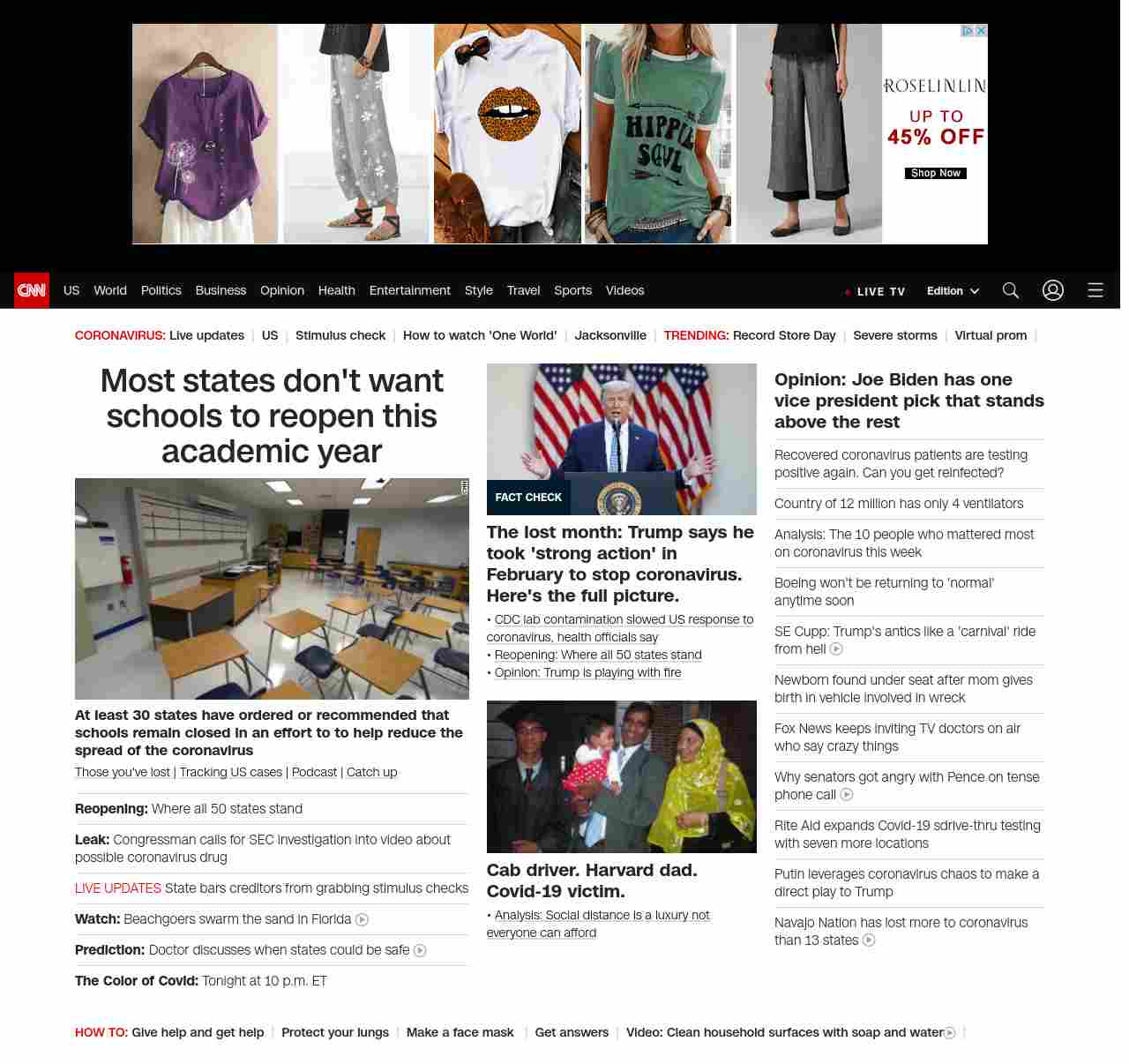 HIPPIE SOUL

ROSELINLIN
UP TO 45% OFF
Shop Now

CNN US World Politics Business Opinion Health Entertainment Style Travel Sports Videos LIVE TV Edition

CORONAVIRUS: Live updates | US | Stimulus check | How to watch 'One World' | Jacksonville | TRENDING: Record Store Day | Severe storms | Virtual prom |

Most states don't want schools to reopen this academic year

At least 30 states have ordered or recommended that schools remain closed in an effort to to help reduce the spread of the coronavirus

Those you've lost | Tracking US cases | Podcast | Catch up

Reopening: Where all 50 states stand

Leak: Congressman calls for SEC investigation into video about possible coronavirus drug

LIVE UPDATES State bars creditors from grabbing stimulus checks

Watch: Beachgoers swarm the sand in Florida

Prediction: Doctor discusses when states could be safe

The Color of Covid: Tonight at 10 p.m. ET

FACT CHECK

The lost month: Trump says he took 'strong action' in February to stop coronavirus. Here's the full picture.

• CDC lab contamination slowed US response to coronavirus, health officials say
• Reopening: Where all 50 states stand
• Opinion: Trump is playing with fire

Cab driver. Harvard dad. Covid-19 victim.

• Analysis: Social distance is a luxury not everyone can afford

Opinion: Joe Biden has one vice president pick that stands above the rest

Recovered coronavirus patients are testing positive again. Can you get reinfected?

Country of 12 million has only 4 ventilators

Analysis: The 10 people who mattered most on coronavirus this week

Boeing won't be returning to 'normal' anytime soon

SE Cupp: Trump's antics like a 'carnival' ride from hell

Newborn found under seat after mom gives birth in vehicle involved in wreck

Fox News keeps inviting TV doctors on air who say crazy things

Why senators got angry with Pence on tense phone call

Rite Aid expands Covid-19 sdrive-thru testing with seven more locations

Putin leverages coronavirus chaos to make a direct play to Trump

Navajo Nation has lost more to coronavirus than 13 states

HOW TO: Give help and get help | Protect your lungs | Make a face mask | Get answers | Video: Clean household surfaces with soap and water |